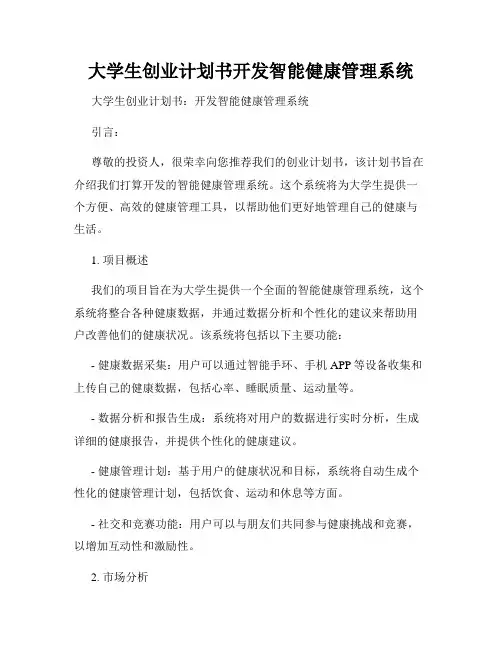 大学生创业计划书开发智能健康管理系统

大学生创业计划书：开发智能健康管理系统

引言：

尊敬的投资人，很荣幸向您推荐我们的创业计划书，该计划书旨在介绍我们打算开发的智能健康管理系统。这个系统将为大学生提供一个方便、高效的健康管理工具，以帮助他们更好地管理自己的健康与生活。

1. 项目概述

我们的项目旨在为大学生提供一个全面的智能健康管理系统，这个系统将整合各种健康数据，并通过数据分析和个性化的建议来帮助用户改善他们的健康状况。该系统将包括以下主要功能：

- 健康数据采集：用户可以通过智能手环、手机 APP 等设备收集和上传自己的健康数据，包括心率、睡眠质量、运动量等。

- 数据分析和报告生成：系统将对用户的数据进行实时分析，生成详细的健康报告，并提供个性化的健康建议。

- 健康管理计划：基于用户的健康状况和目标，系统将自动生成个性化的健康管理计划，包括饮食、运动和休息等方面。

- 社交和竞赛功能：用户可以与朋友们共同参与健康挑战和竞赛，以增加互动性和激励性。

2. 市场分析